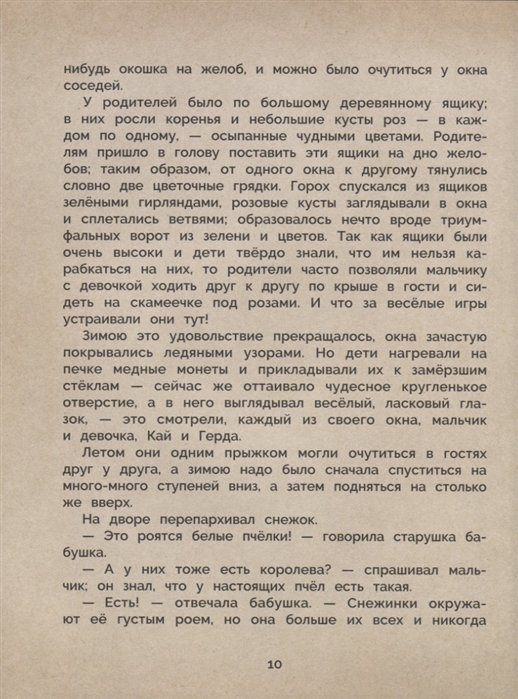 нибудь окошка на желоб, и можно было очутиться у окна соседей.

У родителей было по большому деревянному ящику; в них росли коренья и небольшие кусты роз — в каждом по одному, — осыпанные чудными цветами. Родителям пришло в голову поставить эти ящики на дно желобов; таким образом, от одного окна к другому тянулись словно две цветочные грядки. Горох спускался из ящиков зелёными гирляндами, розовые кусты заглядывали в окна и сплетались ветвями; образовалось нечто вроде триумфальных ворот из зелени и цветов. Так как ящики были очень высоки и дети твёрдо знали, что им нельзя карабкаться на них, то родители часто позволяли мальчику с девочкой ходить друг к другу по крыше в гости и сидеть на скамеечке под розами. И что за весёлые игры устраивали они тут!

Зимою это удовольствие прекращалось, окна зачастую покрывались ледяными узорами. Но дети нагревали на печке медные монеты и прикладывали их к замёрзшим стёклам — сейчас же оттаивало чудесное кругленькое отверстие, а в него выглядывал весёлый, ласковый глазок, — это смотрели, каждый из своего окна, мальчик и девочка, Кай и Герда.

Летом они одним прыжком могли очутиться в гостях друг у друга, а зимою надо было сначала спуститься на много-много ступеней вниз, а затем подняться на столько же вверх.

На дворе перепархивал снежок.

— Это роятся белые пчёлки! — говорила старушка бабушка.

— А у них тоже есть королева? — спрашивал мальчик; он знал, что у настоящих пчёл есть такая.

— Есть! — отвечала бабушка. — Снежинки окружают её густым роем, но она больше их всех и никогда

10